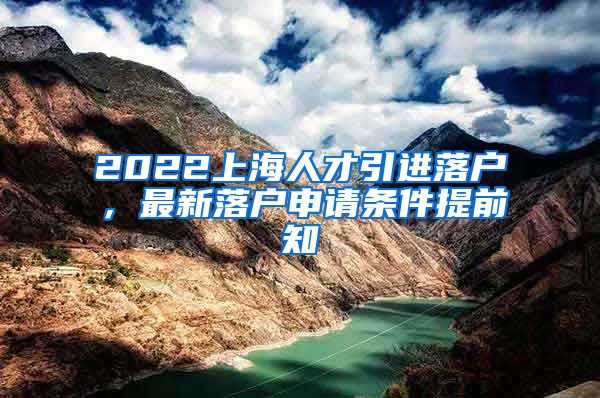 2022上海人才引进落户，最新落户申请条件提前知